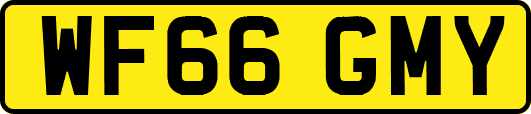 WF66 GMY